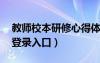 教师校本研修心得体
登录入口）